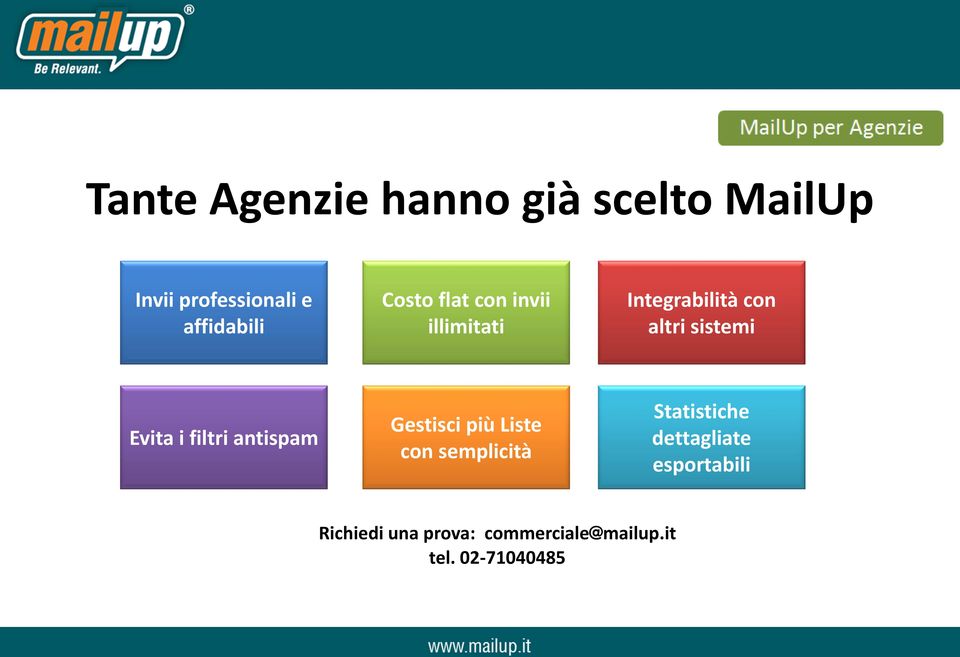 mailup®
Be Relevant.

MailUp per Agenzie

Tante Agenzie hanno già scelto MailUp

Invii professionali e affidabili

Costo flat con invii illimitati

Integrabilità con altri sistemi

Evita i filtri antispam

Gestisci più Liste con semplicità

Statistiche dettagliate esportabili

Richiedi una prova: commerciale@mailup.it
tel. 02-71040485

www.mailup.it